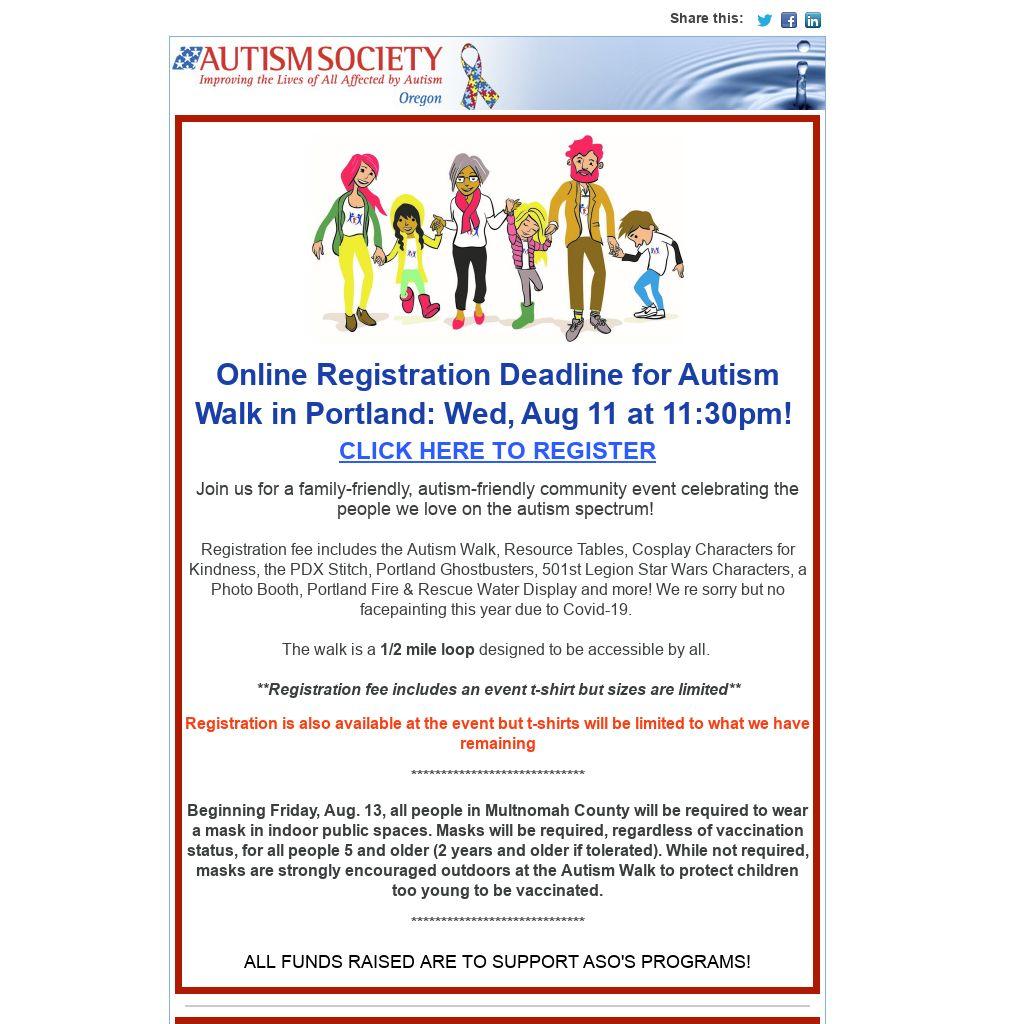 Share this:

AUTISM SOCIETY
Improving the Lives of All Affected by Autism
Oregon

Online Registration Deadline for Autism Walk in Portland: Wed, Aug 11 at 11:30pm!

CLICK HERE TO REGISTER

Join us for a family-friendly, autism-friendly community event celebrating the people we love on the autism spectrum!

Registration fee includes the Autism Walk, Resource Tables, Cosplay Characters for Kindness, the PDX Stitch, Portland Ghostbusters, 501st Legion Star Wars Characters, a Photo Booth, Portland Fire & Rescue Water Display and more! We re sorry but no facepainting this year due to Covid-19.

The walk is a 1/2 mile loop designed to be accessible by all.

**Registration fee includes an event t-shirt but sizes are limited**

Registration is also available at the event but t-shirts will be limited to what we have remaining

******************************

Beginning Friday, Aug. 13, all people in Multnomah County will be required to wear a mask in indoor public spaces. Masks will be required, regardless of vaccination status, for all people 5 and older (2 years and older if tolerated). While not required, masks are strongly encouraged outdoors at the Autism Walk to protect children too young to be vaccinated.

******************************

ALL FUNDS RAISED ARE TO SUPPORT ASO'S PROGRAMS!